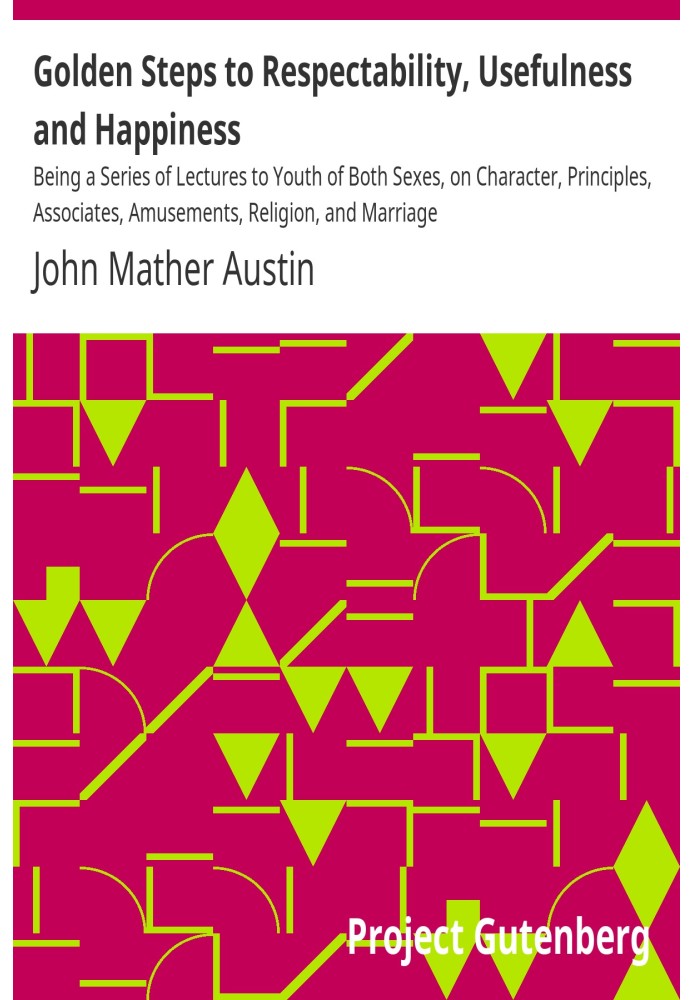 Golden Steps to Respectability, Usefulness and Happiness

Being a Series of Lectures to Youth of Both Sexes, on Character, Principles, Associates, Amusements, Religion, and Marriage

John Mather Austin

Project Gutenberg